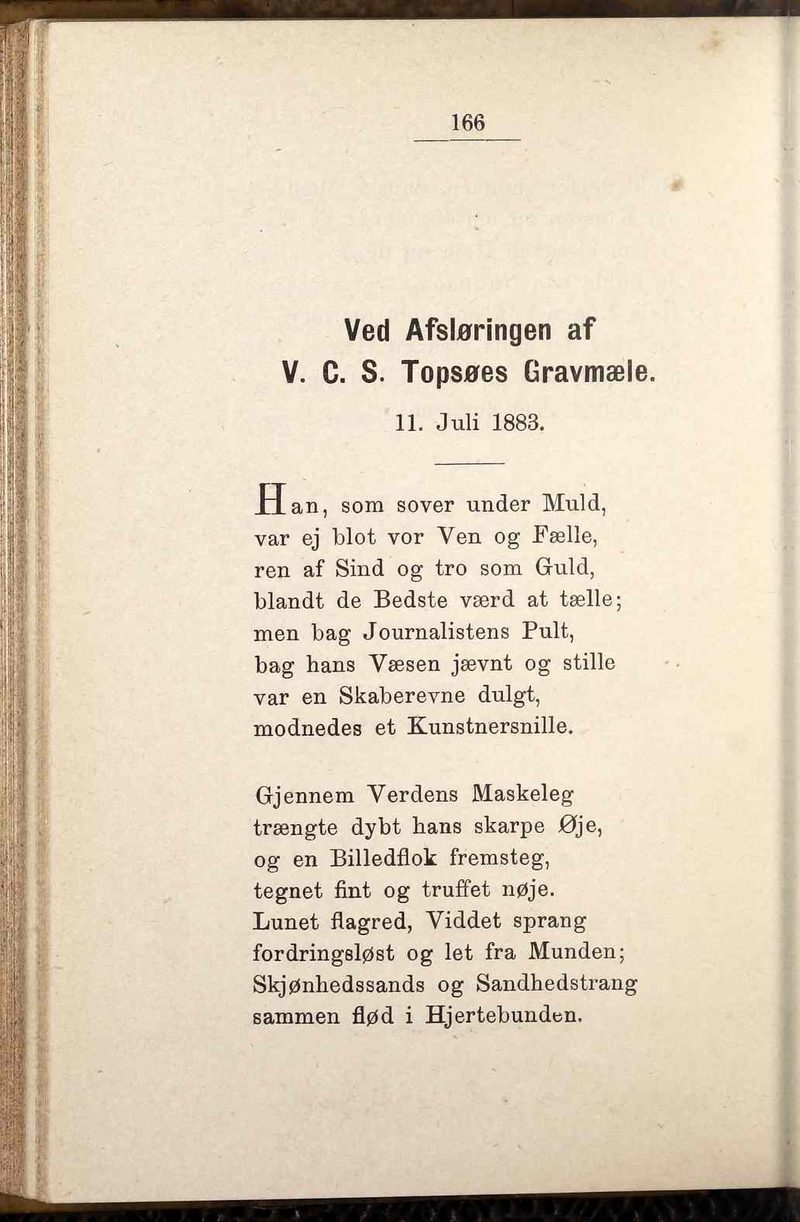 166

Ved Afsløringen af
V. C. S. Topsøes Gravmæle.

11. Juli 1883.

Han, som sover under Muld,
var ej blot vor Ven og Fælle,
ren af Sind og tro som Guld,
blandt de Bedste værd at tælle;
men bag Journalistens Pult,
bag hans Væsen jævnt og stille
var en Skaberevne dulgt,
modnedes et Kunstnersnille.

Gjennem Verdens Maskeleg
trængte dybt hans skarpe Øje,
og en Billedflok fremsteg,
tegnet fint og truffet nøje.
Lunet flagred, Viddet sprang
fordringsløst og let fra Munden;
Skjønhedssands og Sandhedstrang
sammen flød i Hjertebunden.